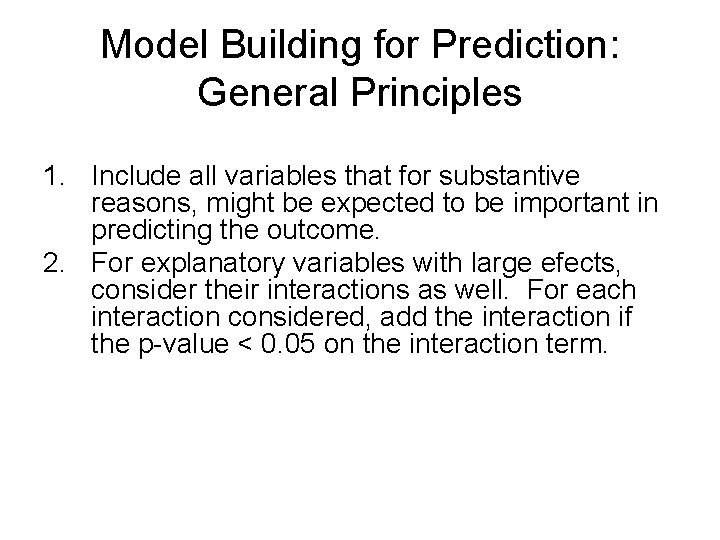 Model Building for Prediction: General Principles

1. Include all variables that for substantive reasons, might be expected to be important in predicting the outcome.
2. For explanatory variables with large efects, consider their interactions as well. For each interaction considered, add the interaction if the p-value < 0.05 on the interaction term.